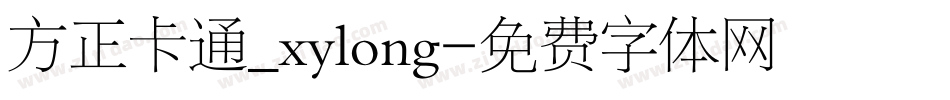 方正卡通_xylong-免费字体网